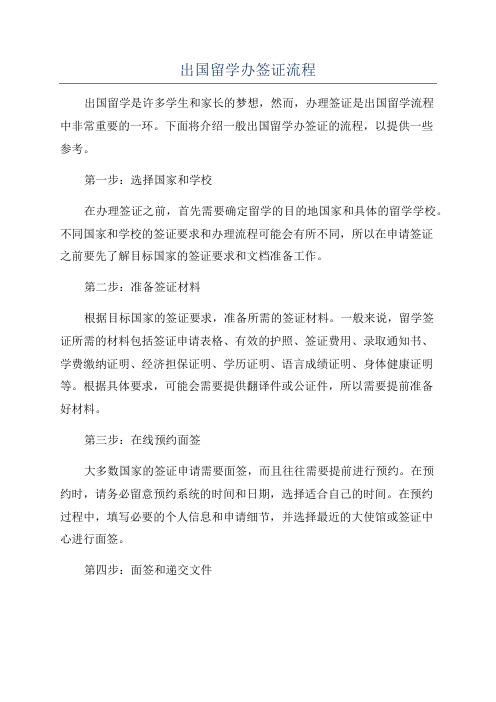 出国留学办签证流程

出国留学是许多学生和家长的梦想，然而，办理签证是出国留学流程中非常重要的一环。下面将介绍一般出国留学办签证的流程，以提供一些参考。

第一步：选择国家和学校

在办理签证之前，首先需要确定留学的目的地国家和具体的留学学校。不同国家和学校的签证要求和办理流程可能会有所不同，所以在申请签证之前要先了解目标国家的签证要求和文档准备工作。

第二步：准备签证材料

根据目标国家的签证要求，准备所需的签证材料。一般来说，留学签证所需的材料包括签证申请表格、有效的护照、签证费用、录取通知书、学费缴纳证明、经济担保证明、学历证明、语言成绩证明、身体健康证明等。根据具体要求，可能会需要提供翻译件或公证件，所以需要提前准备好材料。

第三步：在线预约面签

大多数国家的签证申请需要面签，而且往往需要提前进行预约。在预约时，请务必留意预约系统的时间和日期，选择适合自己的时间。在预约过程中，填写必要的个人信息和申请细节，并选择最近的大使馆或签证中心进行面签。

第四步：面签和递交文件